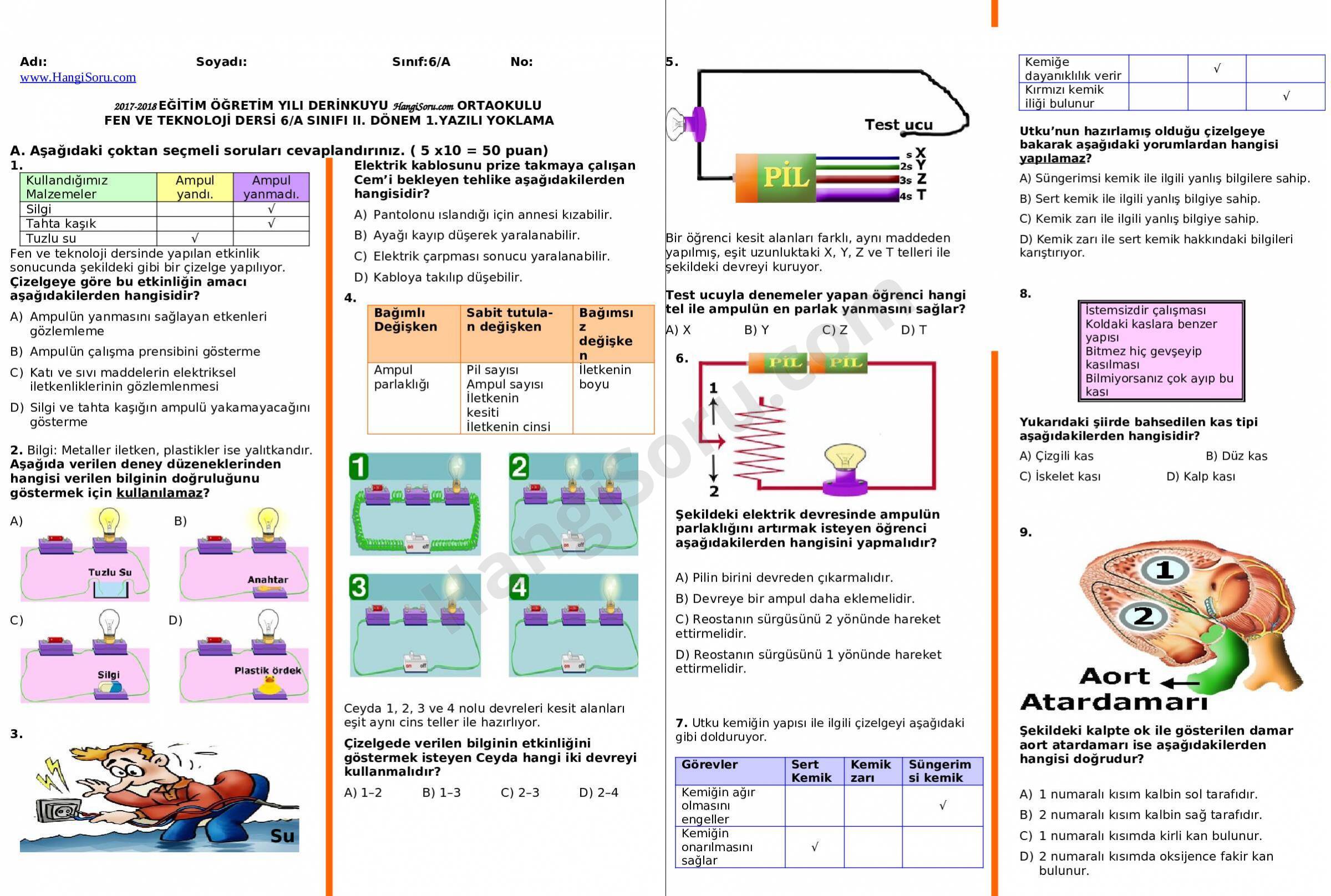 Adı: Soyadı: Sınıf:6/A No:
www.HangiSoru.com

2017-2018 EĞİTİM ÖĞRETİM YILI DERİNKUYU HangiSoru.com ORTAOKULU
FEN VE TEKNOLOJİ DERSİ 6/A SINIFI II. DÖNEM 1.YAZILI YOKLAMA

A. Aşağıdaki çoktan seçmeli soruları cevaplandırınız. ( 5 x10 = 50 puan)

1.

| Kullandığımız Malzemeler | Ampul yandı. | Ampul yanmadı. |
|---|---|---|
| Silgi | | √ |
| Tahta kaşık | | √ |
| Tuzlu su | √ | |

Fen ve teknoloji dersinde yapılan etkinlik sonucunda şekildeki gibi bir çizelge yapılıyor. Çizelgeye göre bu etkinliğin amacı aşağıdakilerden hangisidir?

A) Ampulün yanmasını sağlayan etkenleri gözlemleme
B) Ampulün çalışma prensibini gösterme
C) Katı ve sıvı maddelerin elektriksel iletkenliklerinin gözlemlenmesi
D) Silgi ve tahta kaşığın ampulü yakamayacağını gösterme

2. Bilgi: Metaller iletken, plastikler ise yalıtkandır. Aşağıda verilen deney düzeneklerinden hangisi verilen bilginin doğruluğunu göstermek için kullanılamaz?

A) Tuzlu Su
B) Anahtar
C) Silgi
D) Plastik ördek

3.
Su

Elektrik kablosunu prize takmaya çalışan Cem'i bekleyen tehlike aşağıdakilerden hangisidir?

A) Pantolonu ıslandığı için annesi kızabilir.
B) Ayağı kayıp düşerek yaralanabilir.
C) Elektrik çarpması sonucu yaralanabilir.
D) Kabloya takılıp düşebilir.

4.

| Bağımlı Değişken | Sabit tutulan değişken | Bağımsız değişken |
|---|---|---|
| Ampul parlaklığı | Pil sayısı Ampul sayısı İletkenin kesiti İletkenin cinsi | İletkenin boyu |

1 2 3 4

Ceyda 1, 2, 3 ve 4 nolu devreleri kesit alanları eşit aynı cins teller ile hazırlıyor.
Çizelgede verilen bilginin etkinliğini göstermek isteyen Ceyda hangi iki devreyi kullanmalıdır?

A) 1–2 B) 1–3 C) 2–3 D) 2–4

5.
Test ucu
PİL
s X
2s Y
3s Z
4s T

Bir öğrenci kesit alanları farklı, aynı maddeden yapılmış, eşit uzunluktaki X, Y, Z ve T telleri ile şekildeki devreyi kuruyor.

Test ucuyla denemeler yapan öğrenci hangi tel ile ampulün en parlak yanmasını sağlar?

A) X B) Y C) Z D) T

6.
PİL PİL
1
2

Şekildeki elektrik devresinde ampulün parlaklığını artırmak isteyen öğrenci aşağıdakilerden hangisini yapmalıdır?

A) Pilin birini devreden çıkarmalıdır.
B) Devreye bir ampul daha eklemelidir.
C) Reostanın sürgüsünü 2 yönünde hareket ettirmelidir.
D) Reostanın sürgüsünü 1 yönünde hareket ettirmelidir.

7. Utku kemiğin yapısı ile ilgili çizelgeyi aşağıdaki gibi dolduruyor.

| Görevler | Sert Kemik | Kemik zarı | Süngerimsi kemik |
|---|---|---|---|
| Kemiğin ağır olmasını engeller | | | √ |
| Kemiğin onarılmasını sağlar | √ | | |
| Kemiğe dayanıklılık verir | | √ | |
| Kırmızı kemik iliği bulunur | | | √ |

Utku'nun hazırlamış olduğu çizelgeye bakarak aşağıdaki yorumlardan hangisi yapılamaz?

A) Süngerimsi kemik ile ilgili yanlış bilgilere sahip.
B) Sert kemik ile ilgili yanlış bilgiye sahip.
C) Kemik zarı ile ilgili yanlış bilgiye sahip.
D) Kemik zarı ile sert kemik hakkındaki bilgileri karıştırıyor.

8.
İstemsizdir çalışması
Koldaki kaslara benzer yapısı
Bitmez hiç gevşeyip kasılması
Bilmiyorsanız çok ayıp bu kası

Yukarıdaki şiirde bahsedilen kas tipi aşağıdakilerden hangisidir?

A) Çizgili kas B) Düz kas
C) İskelet kası D) Kalp kası

9.
1
2
Aort Atardamarı

Şekildeki kalpte ok ile gösterilen damar aort atardamarı ise aşağıdakilerden hangisi doğrudur?

A) 1 numaralı kısım kalbin sol tarafıdır.
B) 2 numaralı kısım kalbin sağ tarafıdır.
C) 1 numaralı kısımda kirli kan bulunur.
D) 2 numaralı kısımda oksijence fakir kan bulunur.

HangiSoru.com